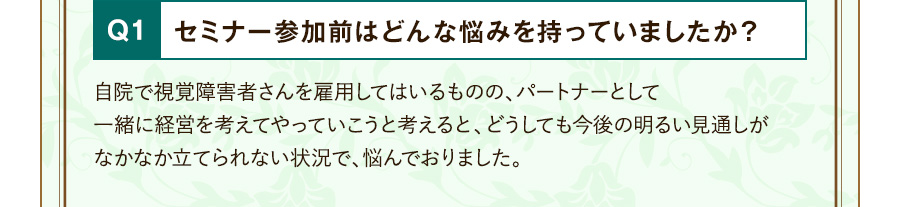 Q1 セミナー参加前はどんな悩みを持っていましたか？

自院で視覚障害者さんを雇用してはいるものの、パートナーとして一緒に経営を考えてやっていこうと考えると、どうしても今後の明るい見通しがなかなか立てられない状況で、悩んでおりました。